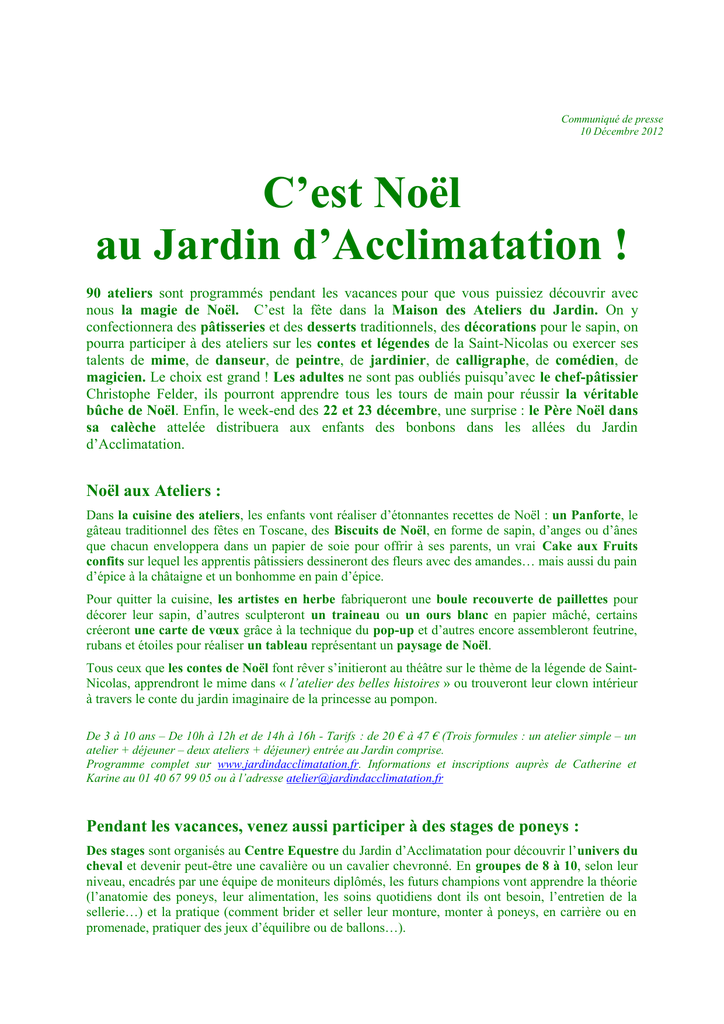 Communiqué de presse
10 Décembre 2012

C'est Noël
au Jardin d'Acclimatation !

90 ateliers sont programmés pendant les vacances pour que vous puissiez découvrir avec nous la magie de Noël. C'est la fête dans la Maison des Ateliers du Jardin. On y confectionnera des pâtisseries et des desserts traditionnels, des décorations pour le sapin, on pourra participer à des ateliers sur les contes et légendes de la Saint-Nicolas ou exercer ses talents de mime, de danseur, de peintre, de jardinier, de calligraphe, de comédien, de magicien. Le choix est grand ! Les adultes ne sont pas oubliés puisqu'avec le chef-pâtissier Christophe Felder, ils pourront apprendre tous les tours de main pour réussir la véritable bûche de Noël. Enfin, le week-end des 22 et 23 décembre, une surprise : le Père Noël dans sa calèche attelée distribuera aux enfants des bonbons dans les allées du Jardin d'Acclimatation.

Noël aux Ateliers :

Dans la cuisine des ateliers, les enfants vont réaliser d'étonnantes recettes de Noël : un Panforte, le gâteau traditionnel des fêtes en Toscane, des Biscuits de Noël, en forme de sapin, d'anges ou d'ânes que chacun enveloppera dans un papier de soie pour offrir à ses parents, un vrai Cake aux Fruits confits sur lequel les apprentis pâtissiers dessineront des fleurs avec des amandes… mais aussi du pain d'épice à la châtaigne et un bonhomme en pain d'épice.

Pour quitter la cuisine, les artistes en herbe fabriqueront une boule recouverte de paillettes pour décorer leur sapin, d'autres sculpteront un traineau ou un ours blanc en papier mâché, certains créeront une carte de vœux grâce à la technique du pop-up et d'autres encore assembleront feutrine, rubans et étoiles pour réaliser un tableau représentant un paysage de Noël.

Tous ceux que les contes de Noël font rêver s'initieront au théâtre sur le thème de la légende de Saint-Nicolas, apprendront le mime dans « l'atelier des belles histoires » ou trouveront leur clown intérieur à travers le conte du jardin imaginaire de la princesse au pompon.

De 3 à 10 ans – De 10h à 12h et de 14h à 16h - Tarifs : de 20 € à 47 € (Trois formules : un atelier simple – un atelier + déjeuner – deux ateliers + déjeuner) entrée au Jardin comprise.
Programme complet sur www.jardindacclimatation.fr. Informations et inscriptions auprès de Catherine et Karine au 01 40 67 99 05 ou à l'adresse atelier@jardindacclimatation.fr

Pendant les vacances, venez aussi participer à des stages de poneys :

Des stages sont organisés au Centre Equestre du Jardin d'Acclimatation pour découvrir l'univers du cheval et devenir peut-être une cavalière ou un cavalier chevronné. En groupes de 8 à 10, selon leur niveau, encadrés par une équipe de moniteurs diplômés, les futurs champions vont apprendre la théorie (l'anatomie des poneys, leur alimentation, les soins quotidiens dont ils ont besoin, l'entretien de la sellerie…) et la pratique (comment brider et seller leur monture, monter à poneys, en carrière ou en promenade, pratiquer des jeux d'équilibre ou de ballons…).